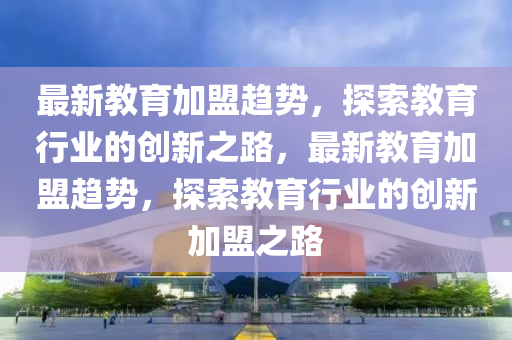 最新教育加盟趋势，探索教育行业的创新之路，最新教育加盟趋势，探索教育行业的创新加盟之路